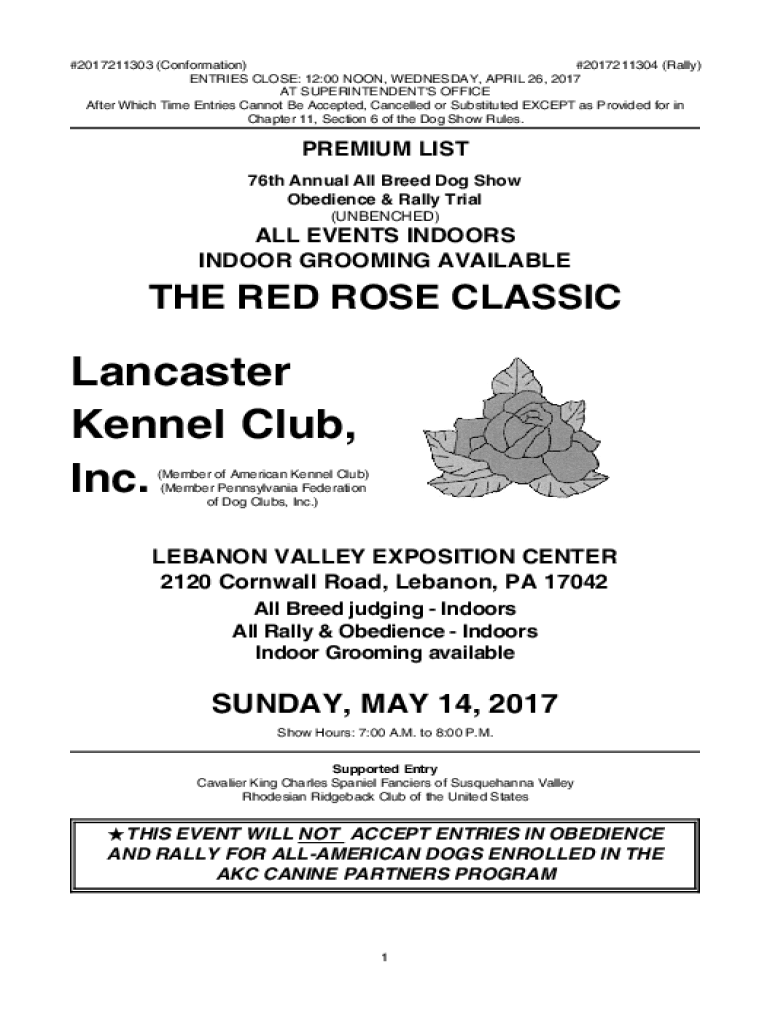 #2017211303 (Conformation) #2017211304 (Rally)
ENTRIES CLOSE: 12:00 NOON, WEDNESDAY, APRIL 26, 2017
AT SUPERINTENDENT'S OFFICE
After Which Time Entries Cannot Be Accepted, Cancelled or Substituted EXCEPT as Provided for in Chapter 11, Section 6 of the Dog Show Rules.

PREMIUM LIST

76th Annual All Breed Dog Show
Obedience & Rally Trial
(UNBENCHED)

ALL EVENTS INDOORS
INDOOR GROOMING AVAILABLE

THE RED ROSE CLASSIC

Lancaster
Kennel Club,
Inc.

(Member of American Kennel Club)
(Member Pennsylvania Federation of Dog Clubs, Inc.)

LEBANON VALLEY EXPOSITION CENTER
2120 Cornwall Road, Lebanon, PA 17042
All Breed judging - Indoors
All Rally & Obedience - Indoors
Indoor Grooming available

SUNDAY, MAY 14, 2017

Show Hours: 7:00 A.M. to 8:00 P.M.

Supported Entry
Cavalier King Charles Spaniel Fanciers of Susquehanna Valley
Rhodesian Ridgeback Club of the United States

★THIS EVENT WILL NOT ACCEPT ENTRIES IN OBEDIENCE AND RALLY FOR ALL-AMERICAN DOGS ENROLLED IN THE AKC CANINE PARTNERS PROGRAM

1